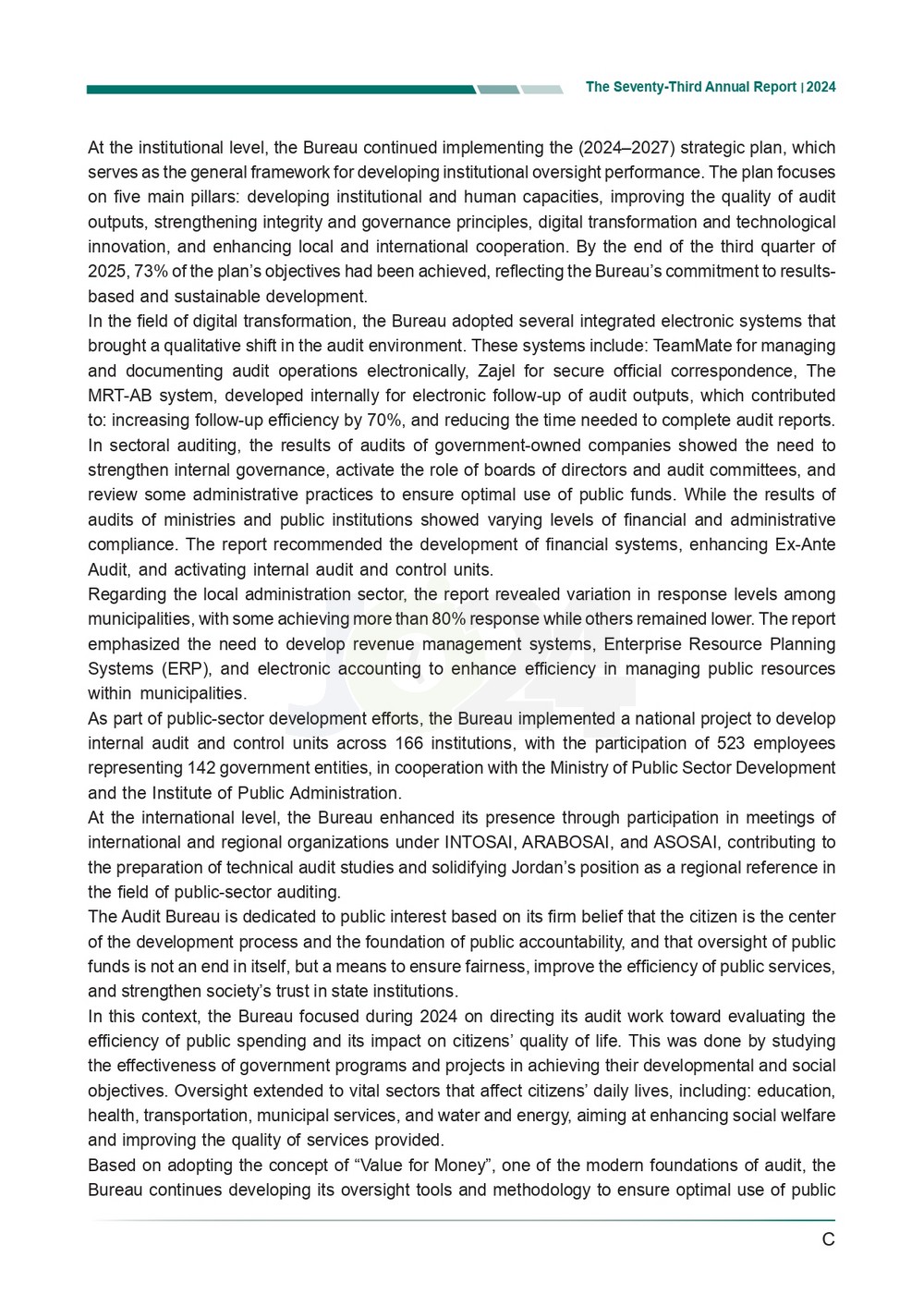 The Seventy-Third Annual Report | 2024

At the institutional level, the Bureau continued implementing the (2024–2027) strategic plan, which serves as the general framework for developing institutional oversight performance. The plan focuses on five main pillars: developing institutional and human capacities, improving the quality of audit outputs, strengthening integrity and governance principles, digital transformation and technological innovation, and enhancing local and international cooperation. By the end of the third quarter of 2025, 73% of the plan's objectives had been achieved, reflecting the Bureau's commitment to results-based and sustainable development.

In the field of digital transformation, the Bureau adopted several integrated electronic systems that brought a qualitative shift in the audit environment. These systems include: TeamMate for managing and documenting audit operations electronically, Zajel for secure official correspondence, The MRT-AB system, developed internally for electronic follow-up of audit outputs, which contributed to: increasing follow-up efficiency by 70%, and reducing the time needed to complete audit reports.

In sectoral auditing, the results of audits of government-owned companies showed the need to strengthen internal governance, activate the role of boards of directors and audit committees, and review some administrative practices to ensure optimal use of public funds. While the results of audits of ministries and public institutions showed varying levels of financial and administrative compliance. The report recommended the development of financial systems, enhancing Ex-Ante Audit, and activating internal audit and control units.

Regarding the local administration sector, the report revealed variation in response levels among municipalities, with some achieving more than 80% response while others remained lower. The report emphasized the need to develop revenue management systems, Enterprise Resource Planning Systems (ERP), and electronic accounting to enhance efficiency in managing public resources within municipalities.

As part of public-sector development efforts, the Bureau implemented a national project to develop internal audit and control units across 166 institutions, with the participation of 523 employees representing 142 government entities, in cooperation with the Ministry of Public Sector Development and the Institute of Public Administration.

At the international level, the Bureau enhanced its presence through participation in meetings of international and regional organizations under INTOSAI, ARABOSAI, and ASOSAI, contributing to the preparation of technical audit studies and solidifying Jordan's position as a regional reference in the field of public-sector auditing.

The Audit Bureau is dedicated to public interest based on its firm belief that the citizen is the center of the development process and the foundation of public accountability, and that oversight of public funds is not an end in itself, but a means to ensure fairness, improve the efficiency of public services, and strengthen society's trust in state institutions.

In this context, the Bureau focused during 2024 on directing its audit work toward evaluating the efficiency of public spending and its impact on citizens' quality of life. This was done by studying the effectiveness of government programs and projects in achieving their developmental and social objectives. Oversight extended to vital sectors that affect citizens' daily lives, including: education, health, transportation, municipal services, and water and energy, aiming at enhancing social welfare and improving the quality of services provided.

Based on adopting the concept of "Value for Money", one of the modern foundations of audit, the Bureau continues developing its oversight tools and methodology to ensure optimal use of public

C